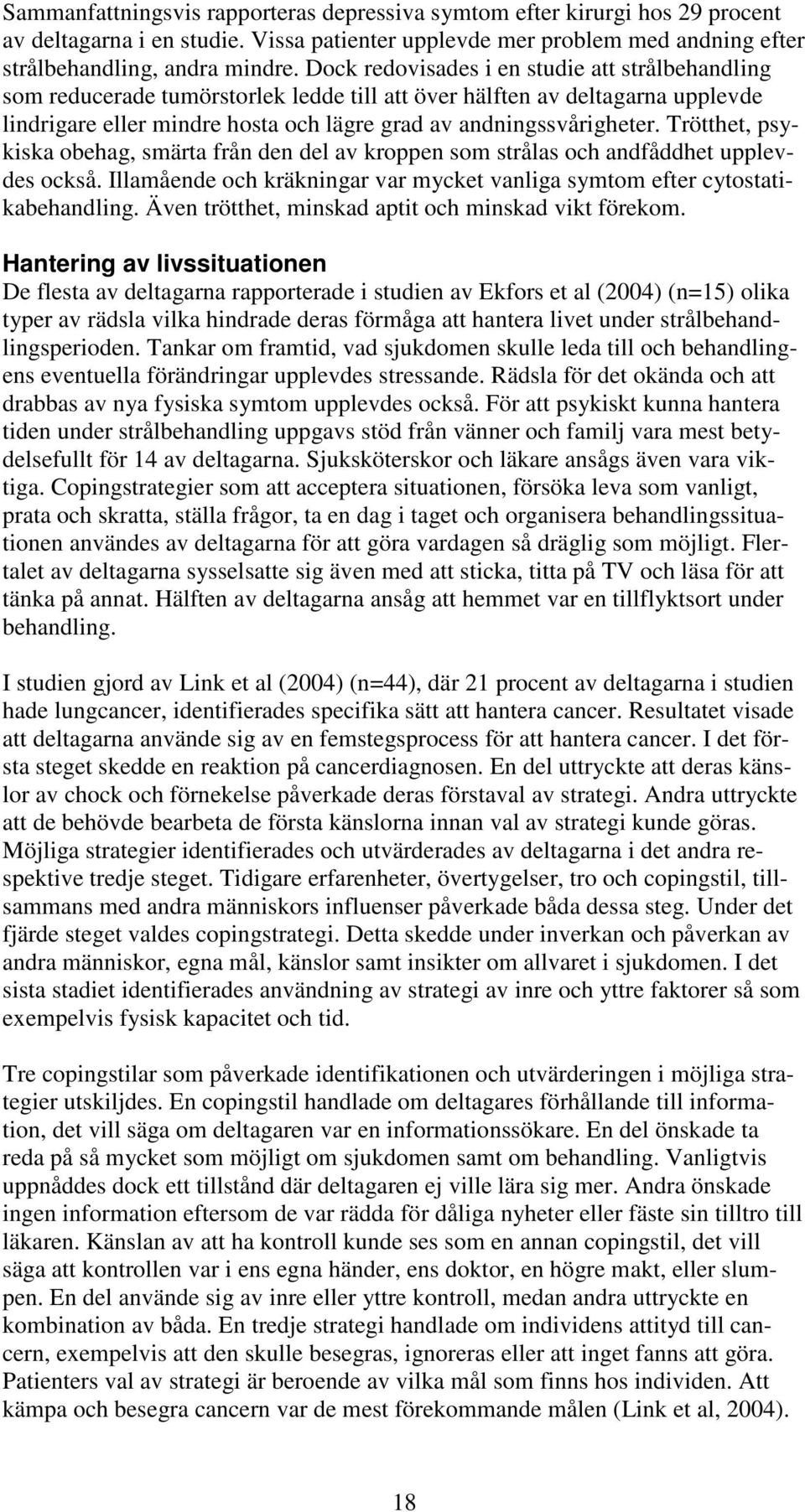 Sammanfattningsvis rapporteras depressiva symtom efter kirurgi hos 29 procent av deltagarna i en studie. Vissa patienter upplevde mer problem med andning efter strålbehandling, andra mindre. Dock redovisades i en studie att strålbehandling som reducerade tumörstorlek ledde till att över hälften av deltagarna upplevde lindrigare eller mindre hosta och lägre grad av andningssvårigheter. Trötthet, psykiska obehag, smärta från den del av kroppen som strålas och andfåddhet upplevdes också. Illamående och kräkningar var mycket vanliga symtom efter cytostatikabehandling. Även trötthet, minskad aptit och minskad vikt förekom.

Hantering av livssituationen
De flesta av deltagarna rapporterade i studien av Ekfors et al (2004) (n=15) olika typer av rädsla vilka hindrade deras förmåga att hantera livet under strålbehandlingsperioden. Tankar om framtid, vad sjukdomen skulle leda till och behandlingens eventuella förändringar upplevdes stressande. Rädsla för det okända och att drabbas av nya fysiska symtom upplevdes också. För att psykiskt kunna hantera tiden under strålbehandling uppgavs stöd från vänner och familj vara mest betydelsefullt för 14 av deltagarna. Sjuksköterskor och läkare ansågs även vara viktiga. Copingstrategier som att acceptera situationen, försöka leva som vanligt, prata och skratta, ställa frågor, ta en dag i taget och organisera behandlingssituationen användes av deltagarna för att göra vardagen så dräglig som möjligt. Flertalet av deltagarna sysselsatte sig även med att sticka, titta på TV och läsa för att tänka på annat. Hälften av deltagarna ansåg att hemmet var en tillflyktsort under behandling.

I studien gjord av Link et al (2004) (n=44), där 21 procent av deltagarna i studien hade lungcancer, identifierades specifika sätt att hantera cancer. Resultatet visade att deltagarna använde sig av en femstegsprocess för att hantera cancer. I det första steget skedde en reaktion på cancerdiagnosen. En del uttryckte att deras känslor av chock och förnekelse påverkade deras förstaval av strategi. Andra uttryckte att de behövde bearbeta de första känslorna innan val av strategi kunde göras. Möjliga strategier identifierades och utvärderades av deltagarna i det andra respektive tredje steget. Tidigare erfarenheter, övertygelser, tro och copingstil, tillsammans med andra människors influenser påverkade båda dessa steg. Under det fjärde steget valdes copingstrategi. Detta skedde under inverkan och påverkan av andra människor, egna mål, känslor samt insikter om allvaret i sjukdomen. I det sista stadiet identifierades användning av strategi av inre och yttre faktorer så som exempelvis fysisk kapacitet och tid.

Tre copingstilar som påverkade identifikationen och utvärderingen i möjliga strategier utskiljdes. En copingstil handlade om deltagares förhållande till information, det vill säga om deltagaren var en informationssökare. En del önskade ta reda på så mycket som möjligt om sjukdomen samt om behandling. Vanligtvis uppnåddes dock ett tillstånd där deltagaren ej ville lära sig mer. Andra önskade ingen information eftersom de var rädda för dåliga nyheter eller fäste sin tilltro till läkaren. Känslan av att ha kontroll kunde ses som en annan copingstil, det vill säga att kontrollen var i ens egna händer, ens doktor, en högre makt, eller slumpen. En del använde sig av inre eller yttre kontroll, medan andra uttryckte en kombination av båda. En tredje strategi handlade om individens attityd till cancern, exempelvis att den skulle besegras, ignoreras eller att inget fanns att göra. Patienters val av strategi är beroende av vilka mål som finns hos individen. Att kämpa och besegra cancern var de mest förekommande målen (Link et al, 2004).

18